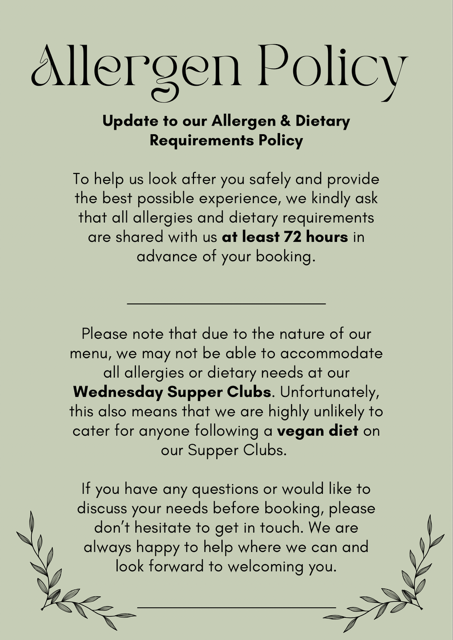 Allergen Policy

Update to our Allergen & Dietary Requirements Policy

To help us look after you safely and provide the best possible experience, we kindly ask that all allergies and dietary requirements are shared with us at least 72 hours in advance of your booking.

Please note that due to the nature of our menu, we may not be able to accommodate all allergies or dietary needs at our Wednesday Supper Clubs. Unfortunately, this also means that we are highly unlikely to cater for anyone following a vegan diet on our Supper Clubs.

If you have any questions or would like to discuss your needs before booking, please don't hesitate to get in touch. We are always happy to help where we can and look forward to welcoming you.